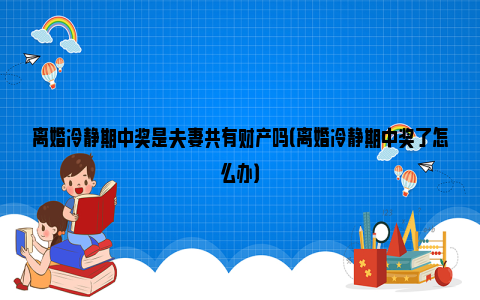 离婚冷静期中奖是夫妻共有财产吗(离婚冷静期中奖了怎么办)